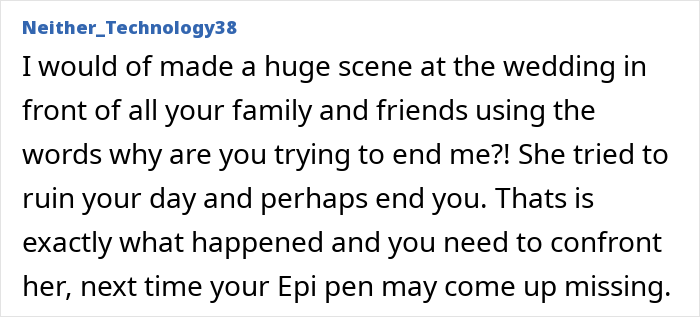 Neither_Technology38

I would of made a huge scene at the wedding in front of all your family and friends using the words why are you trying to end me?! She tried to ruin your day and perhaps end you. Thats is exactly what happened and you need to confront her, next time your Epi pen may come up missing.